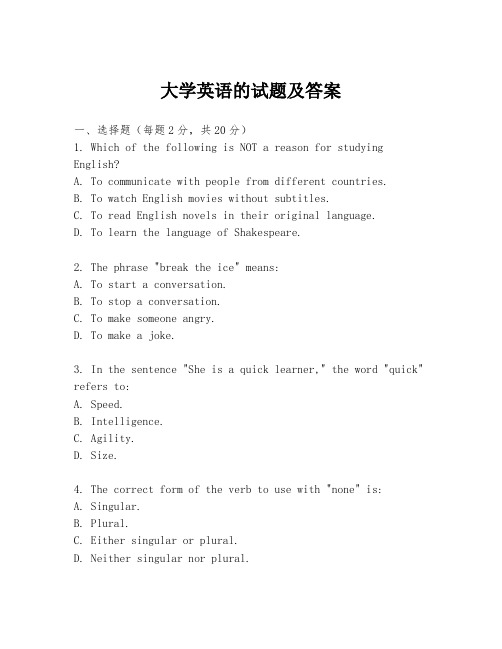 大学英语的试题及答案

一、选择题（每题2分，共20分）
1. Which of the following is NOT a reason for studying English?
A. To communicate with people from different countries.
B. To watch English movies without subtitles.
C. To read English novels in their original language.
D. To learn the language of Shakespeare.

2. The phrase "break the ice" means:
A. To start a conversation.
B. To stop a conversation.
C. To make someone angry.
D. To make a joke.

3. In the sentence "She is a quick learner," the word "quick" refers to:
A. Speed.
B. Intelligence.
C. Agility.
D. Size.

4. The correct form of the verb to use with "none" is:
A. Singular.
B. Plural.
C. Either singular or plural.
D. Neither singular nor plural.